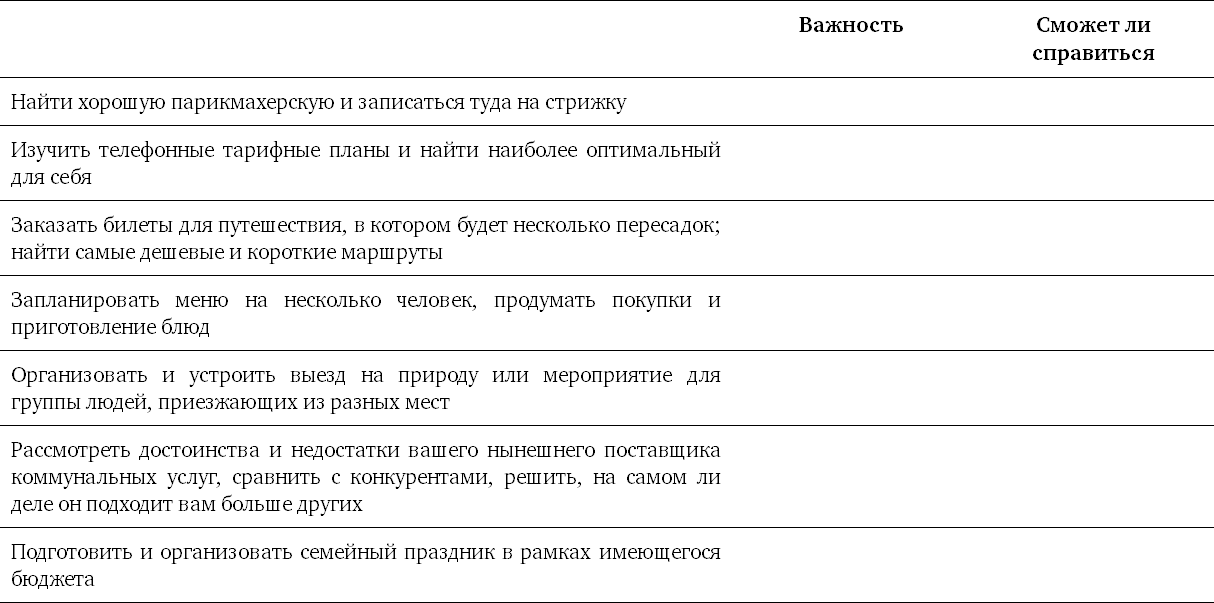 | | Важность | Сможет ли справиться |
|---|---|---|
| Найти хорошую парикмахерскую и записаться туда на стрижку | | |
| Изучить телефонные тарифные планы и найти наиболее оптимальный для себя | | |
| Заказать билеты для путешествия, в котором будет несколько пересадок; найти самые дешевые и короткие маршруты | | |
| Запланировать меню на несколько человек, продумать покупки и приготовление блюд | | |
| Организовать и устроить выезд на природу или мероприятие для группы людей, приезжающих из разных мест | | |
| Рассмотреть достоинства и недостатки вашего нынешнего поставщика коммунальных услуг, сравнить с конкурентами, решить, на самом ли деле он подходит вам больше других | | |
| Подготовить и организовать семейный праздник в рамках имеющегося бюджета | | |